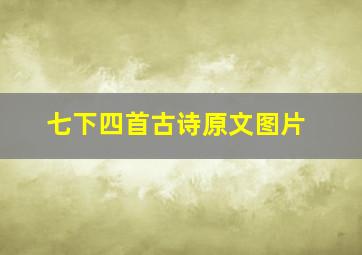 七下四首古诗原文图片